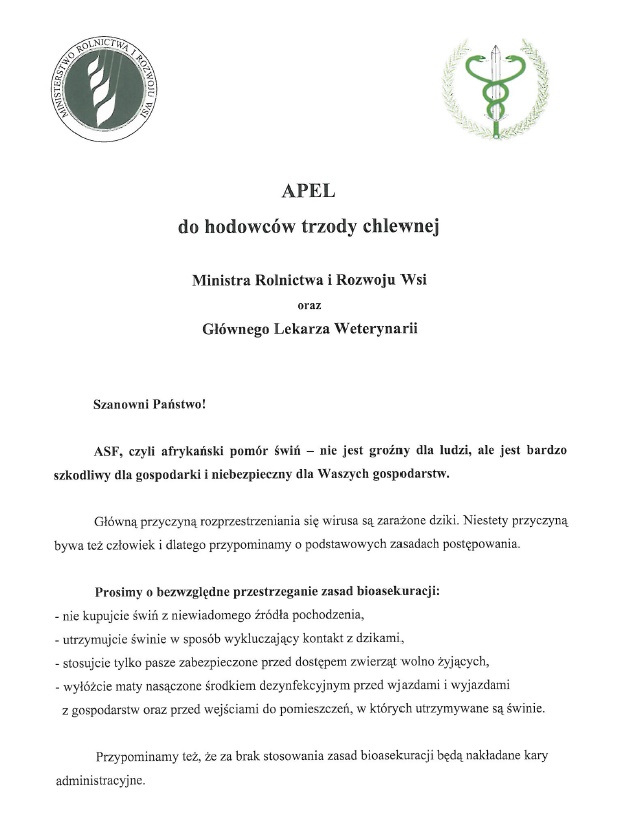 MINISTERSTWO ROLNICTWA I ROZWOJU WSI

APEL
do hodowców trzody chlewnej

Ministra Rolnictwa i Rozwoju Wsi
oraz
Głównego Lekarza Weterynarii

Szanowni Państwo!

ASF, czyli afrykański pomór świń – nie jest groźny dla ludzi, ale jest bardzo szkodliwy dla gospodarki i niebezpieczny dla Waszych gospodarstw.

Główną przyczyną rozprzestrzeniania się wirusa są zarażone dziki. Niestety przyczyną bywa też człowiek i dlatego przypominamy o podstawowych zasadach postępowania.

Prosimy o bezwzględne przestrzeganie zasad bioasekuracji:
- nie kupujcie świń z niewiadomego źródła pochodzenia,
- utrzymujcie świnie w sposób wykluczający kontakt z dzikami,
- stosujcie tylko pasze zabezpieczone przed dostępem zwierząt wolno żyjących,
- wyłóżcie maty nasączone środkiem dezynfekcyjnym przed wjazdami i wyjazdami z gospodarstw oraz przed wejściami do pomieszczeń, w których utrzymywane są świnie.

Przypominamy też, że za brak stosowania zasad bioasekuracji będą nakładane kary administracyjne.